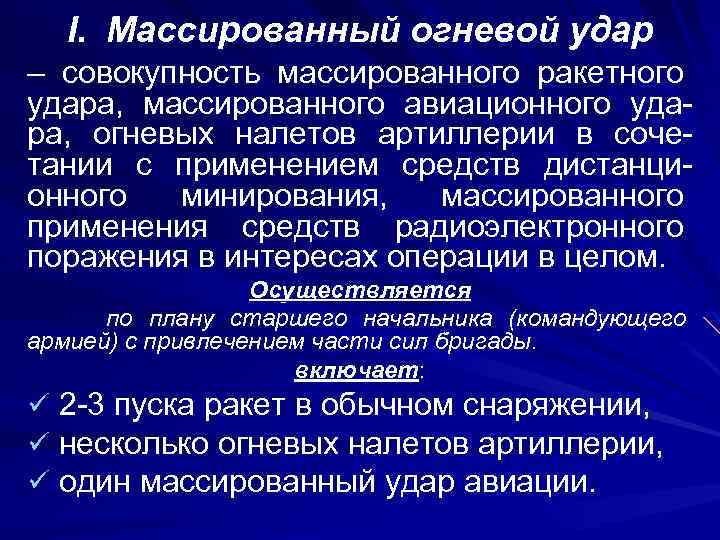 I. Массированный огневой удар

– совокупность массированного ракетного удара, массированного авиационного удара, огневых налетов артиллерии в сочетании с применением средств дистанционного минирования, массированного применения средств радиоэлектронного поражения в интересах операции в целом.

Осуществляется

по плану старшего начальника (командующего армией) с привлечением части сил бригады.

включает:

✓ 2-3 пуска ракет в обычном снаряжении,
✓ несколько огневых налетов артиллерии,
✓ один массированный удар авиации.